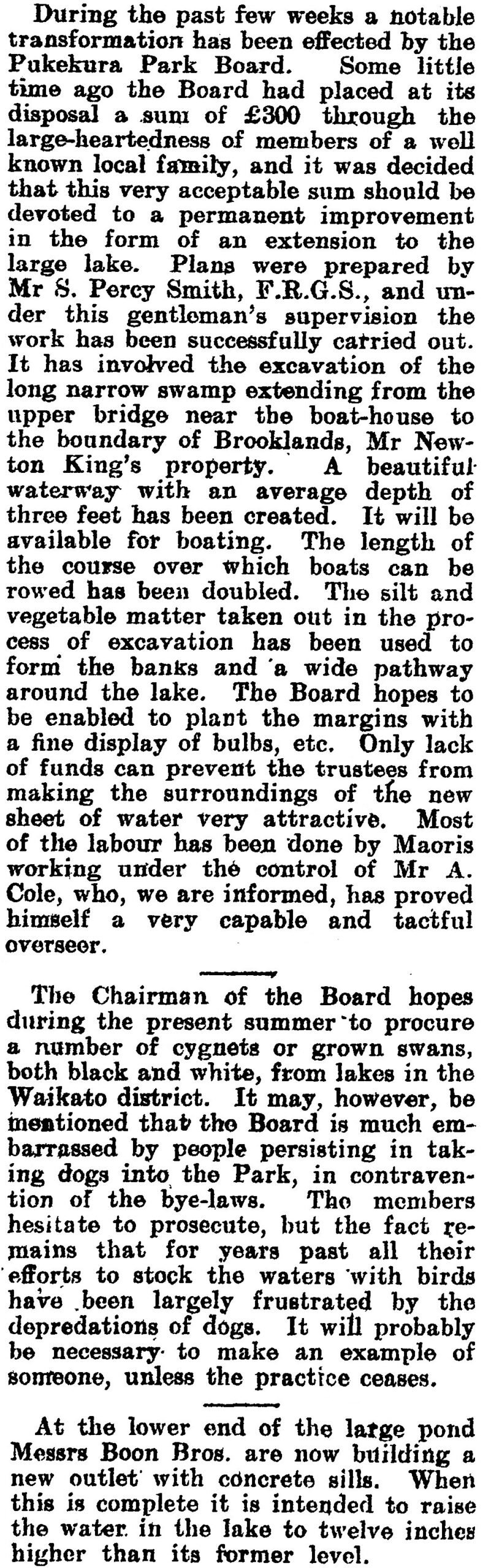 During the past few weeks a notable transformation has been effected by the Pukekura Park Board. Some little time ago the Board had placed at its disposal a sum of £300 through the large-heartedness of members of a well known local family, and it was decided that this very acceptable sum should be devoted to a permanent improvement in the form of an extension to the large lake. Plans were prepared by Mr S. Percy Smith, F.R.G.S., and under this gentleman's supervision the work has been successfully carried out. It has involved the excavation of the long narrow swamp extending from the upper bridge near the boat-house to the boundary of Brooklands, Mr Newton King's property. A beautiful waterway with an average depth of three feet has been created. It will be available for boating. The length of the course over which boats can be rowed has been doubled. The silt and vegetable matter taken out in the process of excavation has been used to form the banks and a wide pathway around the lake. The Board hopes to be enabled to plant the margins with a fine display of bulbs, etc. Only lack of funds can prevent the trustees from making the surroundings of the new sheet of water very attractive. Most of the labour has been done by Maoris working under the control of Mr A. Cole, who, we are informed, has proved himself a very capable and tactful overseer.

The Chairman of the Board hopes during the present summer to procure a number of cygnets or grown swans, both black and white, from lakes in the Waikato district. It may, however, be mentioned that the Board is much embarrassed by people persisting in taking dogs into the Park, in contravention of the bye-laws. The members hesitate to prosecute, but the fact remains that for years past all their efforts to stock the waters with birds have been largely frustrated by the depredations of dogs. It will probably be necessary to make an example of someone, unless the practice ceases.

At the lower end of the large pond Messrs Boon Bros. are now building a new outlet with concrete sills. When this is complete it is intended to raise the water in the lake to twelve inches higher than its former level.